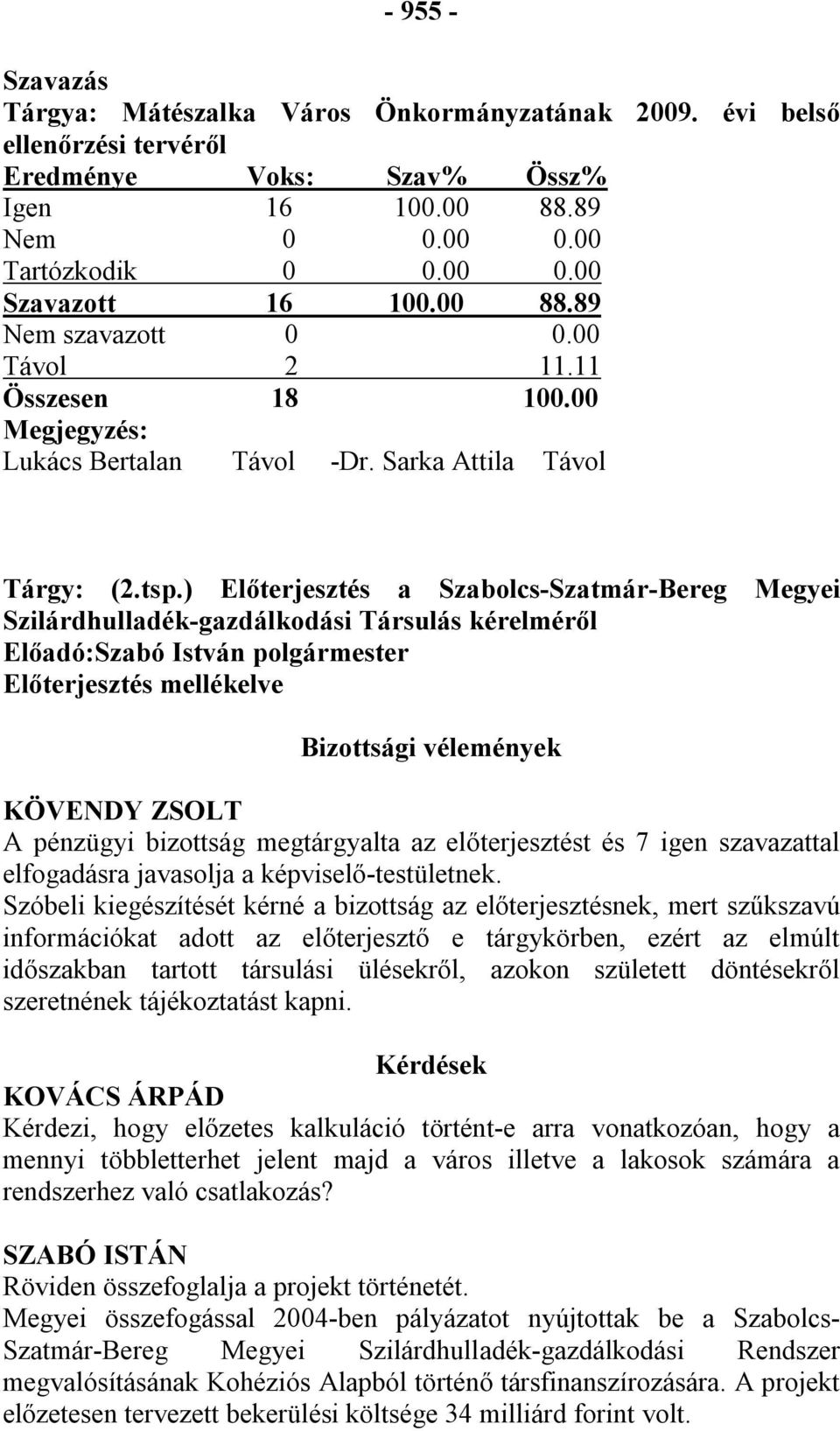 - 955 -

Szavazás
Tárgya: Mátészalka Város Önkormányzatának 2009. évi belső ellenőrzési tervéről

| Eredménye | Voks: | Szav% | Össz% |
|---|---|---|---|
| Igen | 16 | 100.00 | 88.89 |
| Nem | 0 | 0.00 | 0.00 |
| Tartózkodik | 0 | 0.00 | 0.00 |
| Szavazott | 16 | 100.00 | 88.89 |
| Nem szavazott | 0 | | 0.00 |
| Távol | 2 | | 11.11 |
| Összesen | 18 | | 100.00 |

Megjegyzés:
Lukács Bertalan Távol -Dr. Sarka Attila Távol

Tárgy: (2.tsp.) Előterjesztés a Szabolcs-Szatmár-Bereg Megyei Szilárdhulladék-gazdálkodási Társulás kérelméről
Előadó:Szabó István polgármester
Előterjesztés mellékelve

Bizottsági vélemények

KÖVENDY ZSOLT
A pénzügyi bizottság megtárgyalta az előterjesztést és 7 igen szavazattal elfogadásra javasolja a képviselő-testületnek.
Szóbeli kiegészítését kérné a bizottság az előterjesztésnek, mert szűkszavú információkat adott az előterjesztő e tárgykörben, ezért az elmúlt időszakban tartott társulási ülésekről, azokon született döntésekről szeretnének tájékoztatást kapni.

Kérdések

KOVÁCS ÁRPÁD
Kérdezi, hogy előzetes kalkuláció történt-e arra vonatkozóan, hogy a mennyi többletterhet jelent majd a város illetve a lakosok számára a rendszerhez való csatlakozás?

SZABÓ ISTÁN
Röviden összefoglalja a projekt történetét.
Megyei összefogással 2004-ben pályázatot nyújtottak be a Szabolcs-Szatmár-Bereg Megyei Szilárdhulladék-gazdálkodási Rendszer megvalósításának Kohéziós Alapból történő társfinanszírozására. A projekt előzetesen tervezett bekerülési költsége 34 milliárd forint volt.